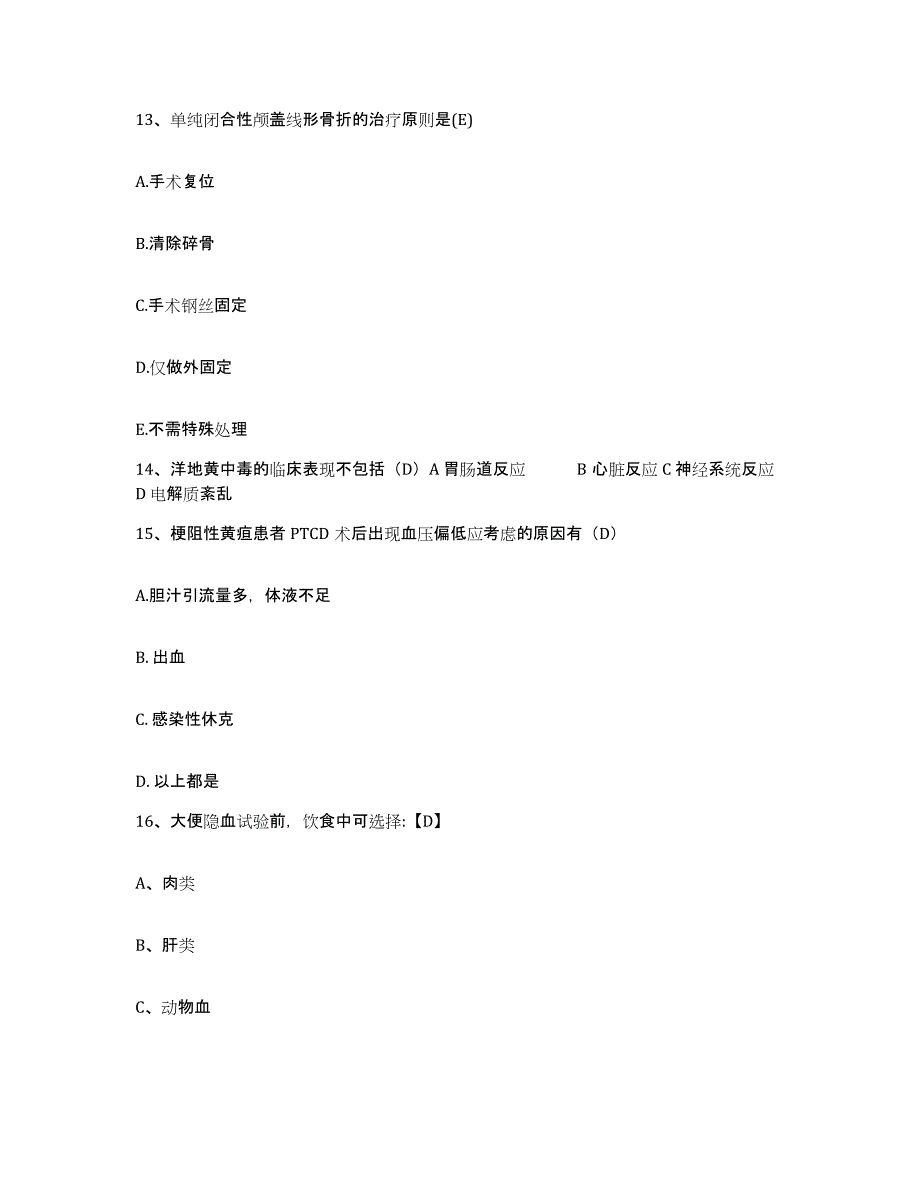 13、单纯闭合性颅盖线形骨折的治疗原则是(E)

A.手术复位

B.清除碎骨

C.手术钢丝固定

D.仅做外固定

E.不需特殊处理

14、洋地黄中毒的临床表现不包括（D）A 胃肠道反应 B 心脏反应 C 神经系统反应 D 电解质紊乱

15、梗阻性黄疸患者 PTCD 术后出现血压偏低应考虑的原因有（D）

A.胆汁引流量多，体液不足

B. 出血

C. 感染性休克

D. 以上都是

16、大便隐血试验前，饮食中可选择：【D】

A、肉类

B、肝类

C、动物血